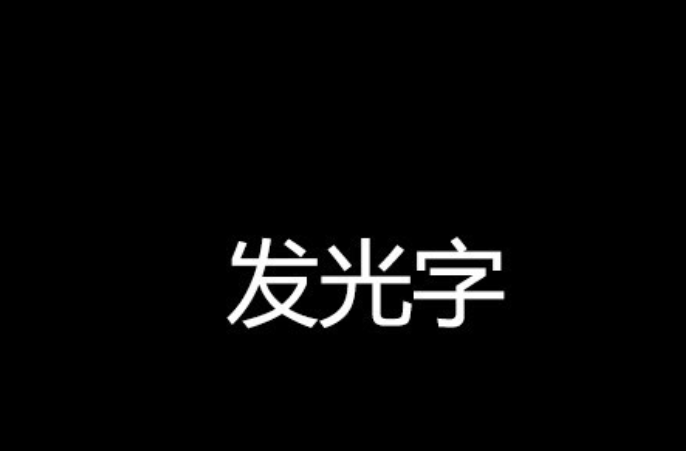 发光字